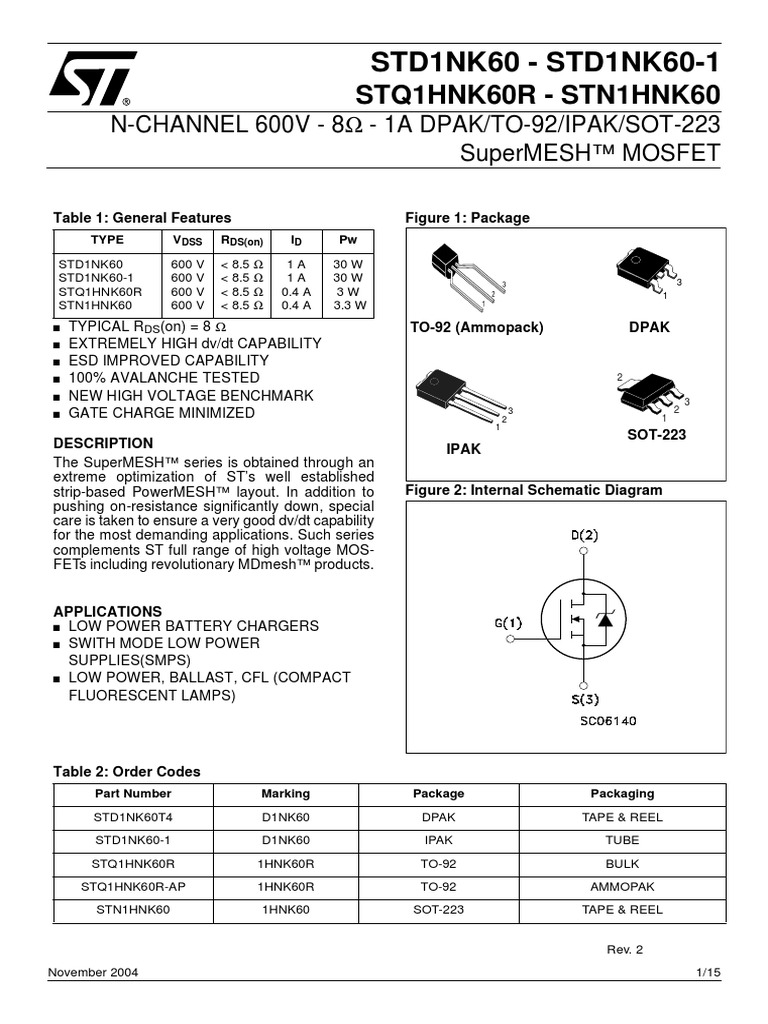 STD1NK60 - STD1NK60-1
STQ1HNK60R - STN1HNK60
N-CHANNEL 600V - 8Ω - 1A DPAK/TO-92/IPAK/SOT-223
SuperMESH™ MOSFET

Table 1: General Features

| TYPE | $V_{DSS}$ | $R_{DS(on)}$ | $I_D$ | Pw |
|---|---|---|---|---|
| STD1NK60 | 600 V | < 8.5 Ω | 1 A | 30 W |
| STD1NK60-1 | 600 V | < 8.5 Ω | 1 A | 30 W |
| STQ1HNK60R | 600 V | < 8.5 Ω | 0.4 A | 3 W |
| STN1HNK60 | 600 V | < 8.5 Ω | 0.4 A | 3.3 W |

■ TYPICAL $R_{DS}$(on) = 8 Ω
■ EXTREMELY HIGH dv/dt CAPABILITY
■ ESD IMPROVED CAPABILITY
■ 100% AVALANCHE TESTED
■ NEW HIGH VOLTAGE BENCHMARK
■ GATE CHARGE MINIMIZED

DESCRIPTION
The SuperMESH™ series is obtained through an extreme optimization of ST's well established strip-based PowerMESH™ layout. In addition to pushing on-resistance significantly down, special care is taken to ensure a very good dv/dt capability for the most demanding applications. Such series complements ST full range of high voltage MOSFETs including revolutionary MDmesh™ products.

APPLICATIONS
■ LOW POWER BATTERY CHARGERS
■ SWITH MODE LOW POWER SUPPLIES(SMPS)
■ LOW POWER, BALLAST, CFL (COMPACT FLUORESCENT LAMPS)

Figure 1: Package

3 2 1
TO-92 (Ammopack)
3 1
DPAK
3 2 1
IPAK
2 3 2 1
SOT-223

Figure 2: Internal Schematic Diagram

D(2)
G(1)
S(3)
SC06140

Table 2: Order Codes

| Part Number | Marking | Package | Packaging |
|---|---|---|---|
| STD1NK60T4 | D1NK60 | DPAK | TAPE & REEL |
| STD1NK60-1 | D1NK60 | IPAK | TUBE |
| STQ1HNK60R | 1HNK60R | TO-92 | BULK |
| STQ1HNK60R-AP | 1HNK60R | TO-92 | AMMOPAK |
| STN1HNK60 | 1HNK60 | SOT-223 | TAPE & REEL |

Rev. 2

November 2004 1/15